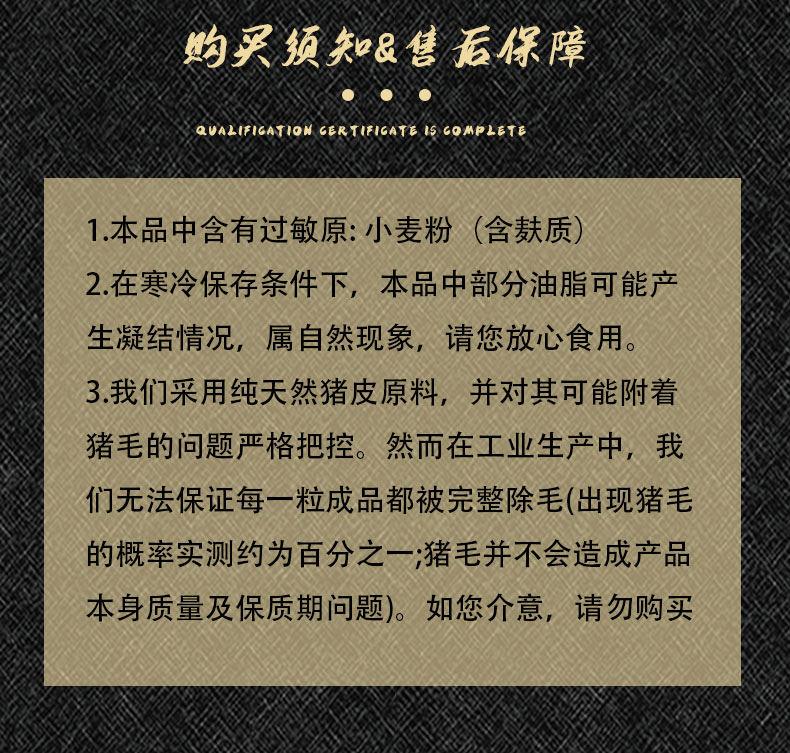 购买须知&售后保障

QUALIFICATION CERTIFICATE IS COMPLETE

1.本品中含有过敏原:小麦粉（含麸质）

2.在寒冷保存条件下，本品中部分油脂可能产生凝结情况，属自然现象，请您放心食用。

3.我们采用纯天然猪皮原料，并对其可能附着猪毛的问题严格把控。然而在工业生产中，我们无法保证每一粒成品都被完整除毛(出现猪毛的概率实测约为百分之一;猪毛并不会造成产品本身质量及保质期问题)。如您介意，请勿购买